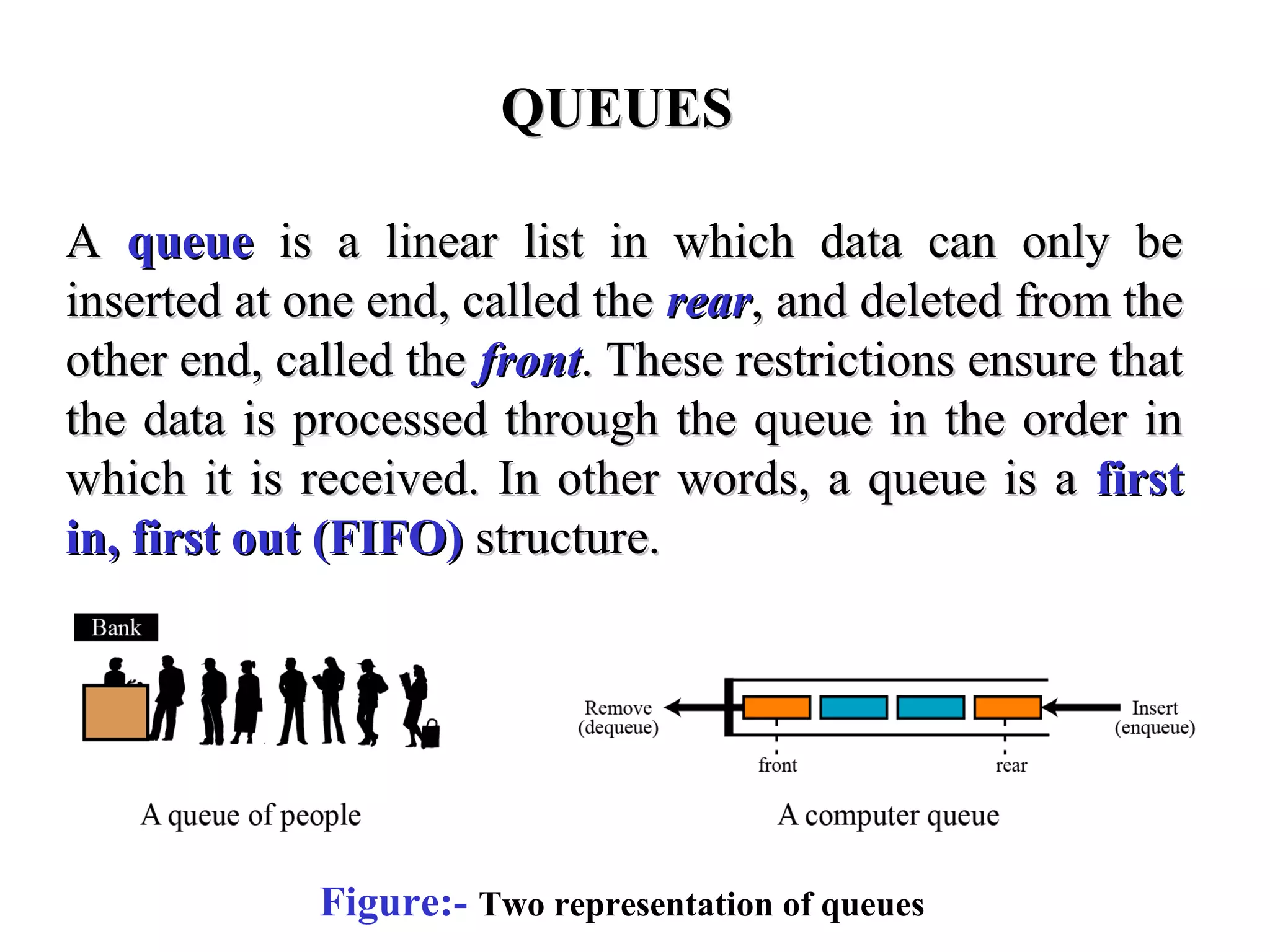 QUEUES

A queue is a linear list in which data can only be inserted at one end, called the rear, and deleted from the other end, called the front. These restrictions ensure that the data is processed through the queue in the order in which it is received. In other words, a queue is a first in, first out (FIFO) structure.

Bank

A queue of people

Remove
(dequeue)

Insert
(enqueue)

front

rear

A computer queue

Figure:- Two representation of queues